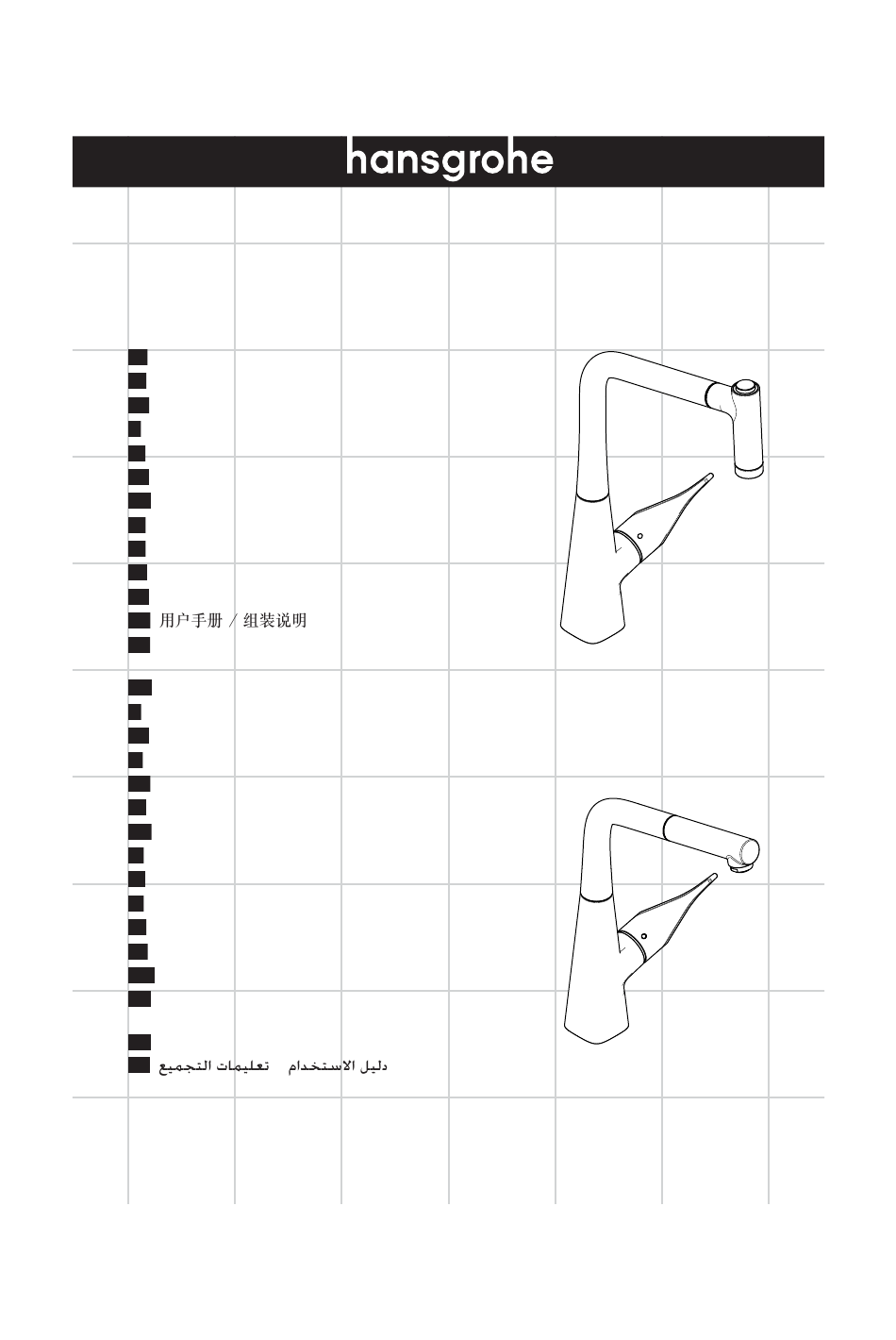 hansgrohe

用户手册 / 组装说明

دليل الاستخدام تعليمات التجميع